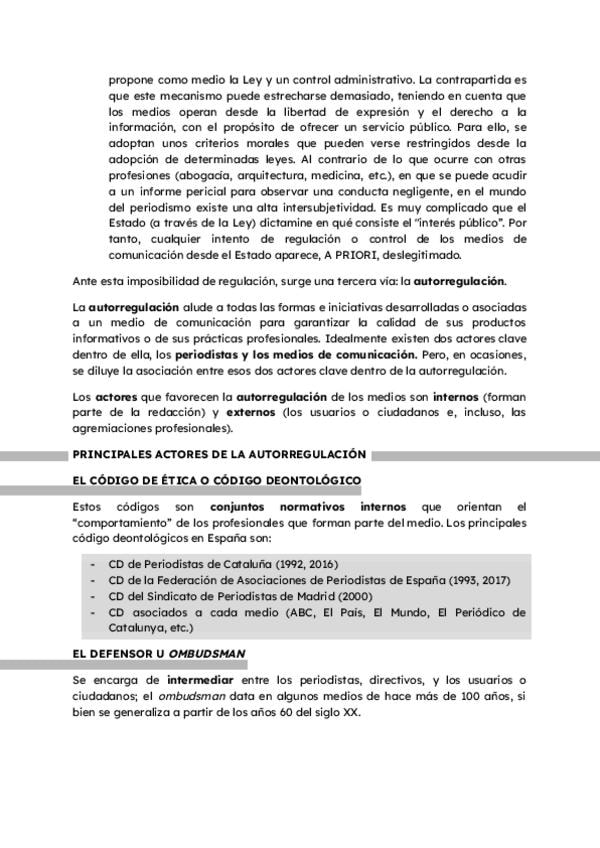 propone como medio la Ley y un control administrativo. La contrapartida es que este mecanismo puede estrecharse demasiado, teniendo en cuenta que los medios operan desde la libertad de expresión y el derecho a la información, con el propósito de ofrecer un servicio público. Para ello, se adoptan unos criterios morales que pueden verse restringidos desde la adopción de determinadas leyes. Al contrario de lo que ocurre con otras profesiones (abogacía, arquitectura, medicina, etc.), en que se puede acudir a un informe pericial para observar una conducta negligente, en el mundo del periodismo existe una alta intersubjetividad. Es muy complicado que el Estado (a través de la Ley) dictamine en qué consiste el "interés público". Por tanto, cualquier intento de regulación o control de los medios de comunicación desde el Estado aparece, A PRIORI, deslegitimado.

Ante esta imposibilidad de regulación, surge una tercera vía: la autorregulación.

La autorregulación alude a todas las formas e iniciativas desarrolladas o asociadas a un medio de comunicación para garantizar la calidad de sus productos informativos o de sus prácticas profesionales. Idealmente existen dos actores clave dentro de ella, los periodistas y los medios de comunicación. Pero, en ocasiones, se diluye la asociación entre esos dos actores clave dentro de la autorregulación.

Los actores que favorecen la autorregulación de los medios son internos (forman parte de la redacción) y externos (los usuarios o ciudadanos e, incluso, las agremiaciones profesionales).

PRINCIPALES ACTORES DE LA AUTORREGULACIÓN

EL CÓDIGO DE ÉTICA O CÓDIGO DEONTOLÓGICO

Estos códigos son conjuntos normativos internos que orientan el "comportamiento" de los profesionales que forman parte del medio. Los principales código deontológicos en España son:

- CD de Periodistas de Cataluña (1992, 2016)
- CD de la Federación de Asociaciones de Periodistas de España (1993, 2017)
- CD del Sindicato de Periodistas de Madrid (2000)
- CD asociados a cada medio (ABC, El País, El Mundo, El Periódico de Catalunya, etc.)

EL DEFENSOR U OMBUDSMAN

Se encarga de intermediar entre los periodistas, directivos, y los usuarios o ciudadanos; el ombudsman data en algunos medios de hace más de 100 años, si bien se generaliza a partir de los años 60 del siglo XX.